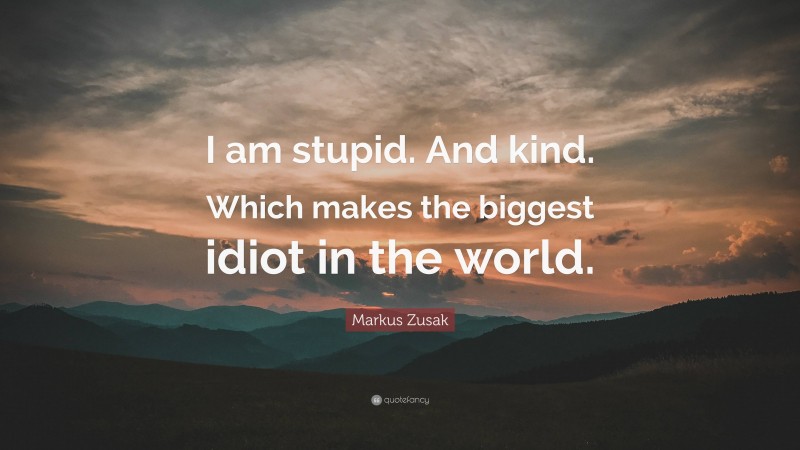 I am stupid. And kind. Which makes the biggest idiot in the world.

Markus Zusak

quotefancy